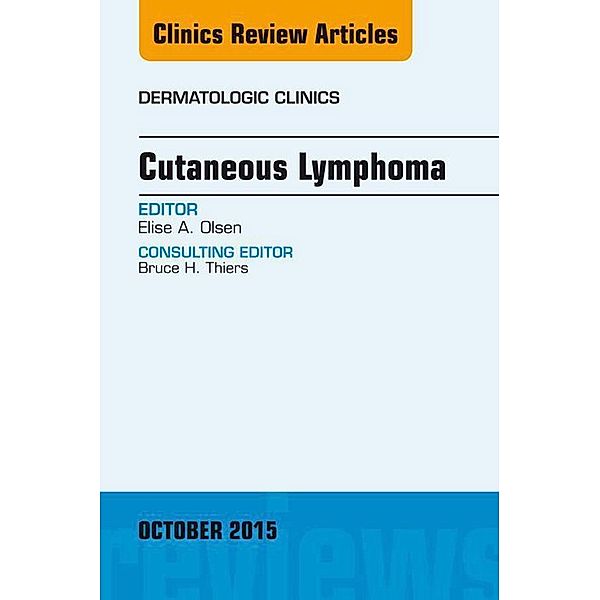 Clinics Review Articles

DERMATOLOGIC CLINICS

Cutaneous Lymphoma

EDITOR
Elise A. Olsen

CONSULTING EDITOR
Bruce H. Thiers

OCTOBER 2015

reviews